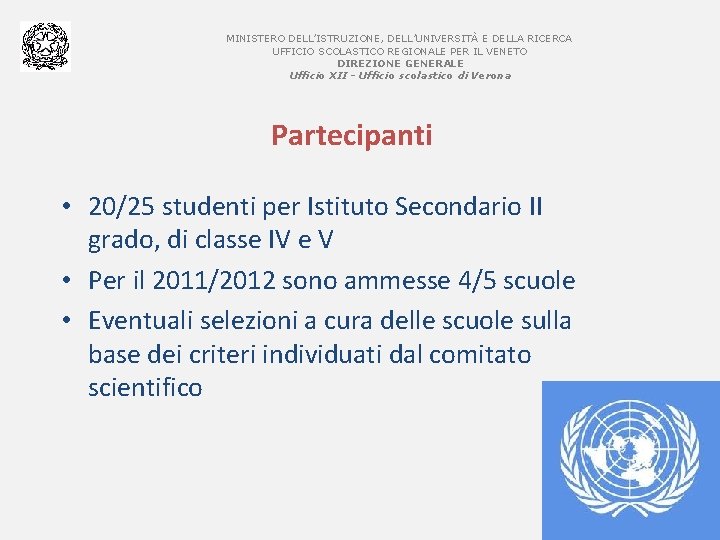 MINISTERO DELL'ISTRUZIONE, DELL'UNIVERSITÀ E DELLA RICERCA
UFFICIO SCOLASTICO REGIONALE PER IL VENETO
DIREZIONE GENERALE
Ufficio XII - Ufficio scolastico di Verona

Partecipanti

• 20/25 studenti per Istituto Secondario II grado, di classe IV e V
• Per il 2011/2012 sono ammesse 4/5 scuole
• Eventuali selezioni a cura delle scuole sulla base dei criteri individuati dal comitato scientifico